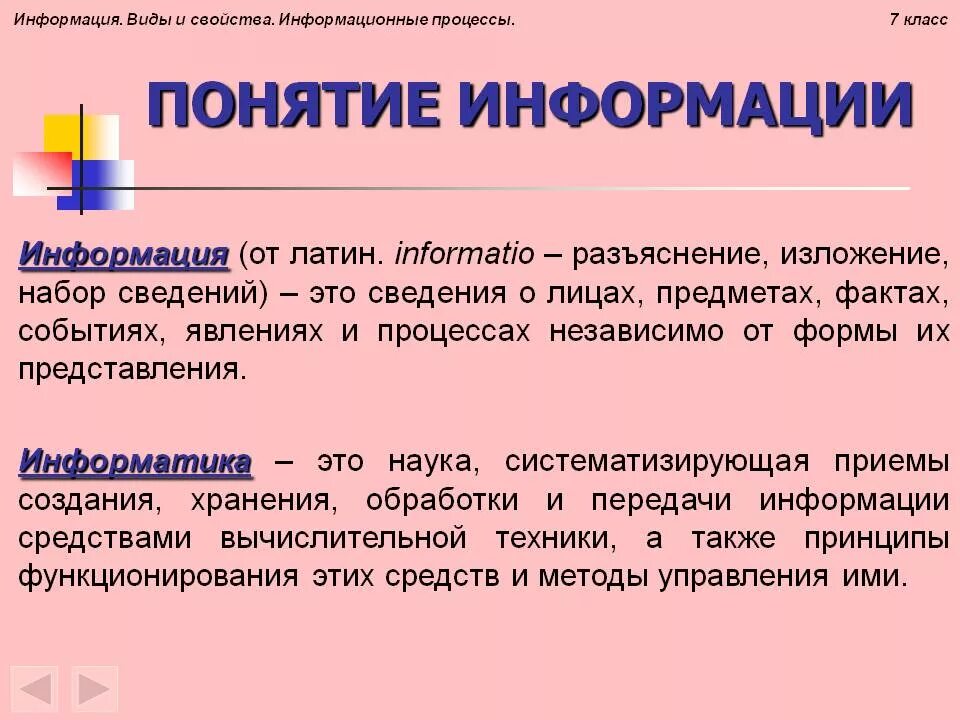 Информация. Виды и свойства. Информационные процессы.

7 класс

ПОНЯТИЕ ИНФОРМАЦИИ

Информация (от латин. informatio – разъяснение, изложение, набор сведений) – это сведения о лицах, предметах, фактах, событиях, явлениях и процессах независимо от формы их представления.

Информатика – это наука, систематизирующая приемы создания, хранения, обработки и передачи информации средствами вычислительной техники, а также принципы функционирования этих средств и методы управления ими.